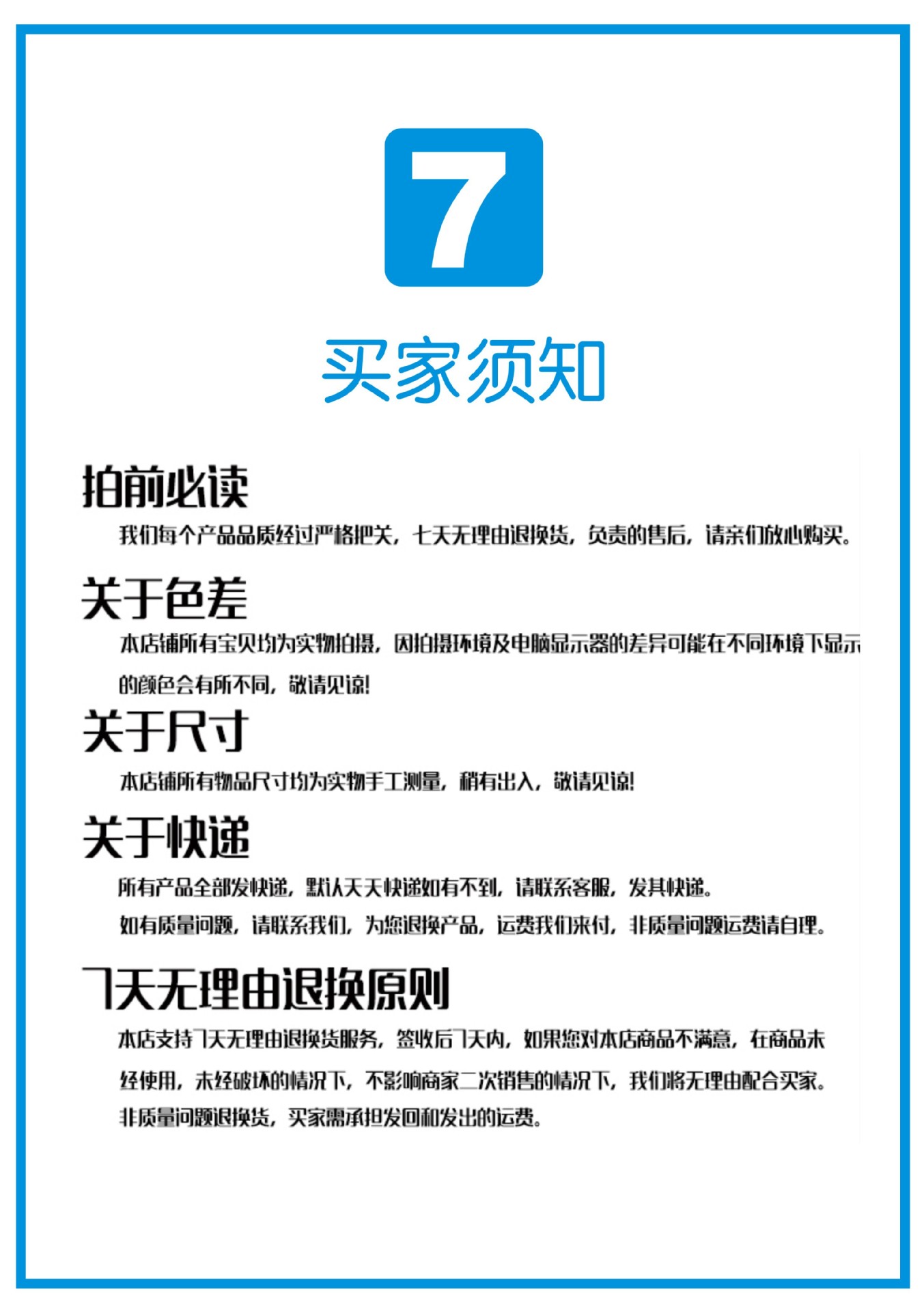 7

买家须知

拍前必读

我们每个产品品质经过严格把关，七天无理由退换货，负责的售后，请亲们放心购买。

关于色差

本店铺所有宝贝均为实物拍摄，因拍摄环境及电脑显示器的差异可能在不同环境下显示的颜色会有所不同，敬请见谅!

关于尺寸

本店铺所有物品尺寸均为实物手工测量，稍有出入，敬请见谅!

关于快递

所有产品全部发快递，默认天天快递如有不到，请联系客服，发其快递。

如有质量问题，请联系我们，为您退换产品，运费我们来付，非质量问题运费请自理。

7天无理由退换原则

本店支持7天无理由退换货服务，签收后7天内，如果您对本店商品不满意，在商品未经使用，未经破坏的情况下，不影响商家二次销售的情况下，我们将无理由配合买家。非质量问题退换货，买家需承担发回和发出的运费。